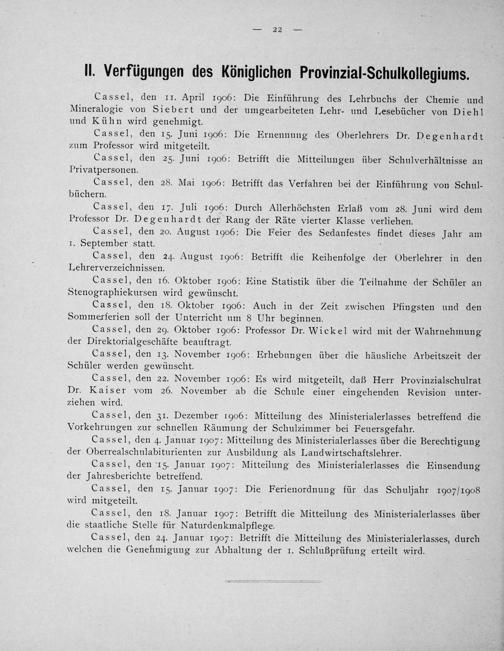 — 22 —

II. Verfügungen des Königlichen Provinzial-Schulkollegiums.

Cassel, den 11. April 1906: Die Einführung des Lehrbuchs der Chemie und Mineralogie von Siebert und der umgearbeiteten Lehr- und Lesebücher von Diehl und Kühn wird genehmigt.

Cassel, den 15. Juni 1906: Die Ernennung des Oberlehrers Dr. Degenhardt zum Professor wird mitgeteilt.

Cassel, den 25. Juni 1906: Betrifft die Mitteilungen über Schulverhältnisse an Privatpersonen.

Cassel, den 28. Mai 1906: Betrifft das Verfahren bei der Einführung von Schulbüchern.

Cassel, den 17. Juli 1906: Durch Allerhöchsten Erlaß vom 28. Juni wird dem Professor Dr. Degenhardt der Rang der Räte vierter Klasse verliehen.

Cassel, den 20. August 1906: Die Feier des Sedanfestes findet dieses Jahr am 1. September statt.

Cassel, den 24. August 1906: Betrifft die Reihenfolge der Oberlehrer in den Lehrerverzeichnissen.

Cassel, den 16. Oktober 1906: Eine Statistik über die Teilnahme der Schüler an Stenographiekursen wird gewünscht.

Cassel, den 18. Oktober 1906: Auch in der Zeit zwischen Pfingsten und den Sommerferien soll der Unterricht um 8 Uhr beginnen.

Cassel, den 29. Oktober 1906: Professor Dr. Wickel wird mit der Wahrnehmung der Direktorialgeschäfte beauftragt.

Cassel, den 13. November 1906: Erhebungen über die häusliche Arbeitszeit der Schüler werden gewünscht.

Cassel, den 22. November 1906: Es wird mitgeteilt, daß Herr Provinzialschulrat Dr. Kaiser vom 26. November ab die Schule einer eingehenden Revision unterziehen wird.

Cassel, den 31. Dezember 1906: Mitteilung des Ministerialerlasses betreffend die Vorkehrungen zur schnellen Räumung der Schulzimmer bei Feuersgefahr.

Cassel, den 4. Januar 1907: Mitteilung des Ministerialerlasses über die Berechtigung der Oberrealschulabiturienten zur Ausbildung als Landwirtschaftslehrer.

Cassel, den 15. Januar 1907: Mitteilung des Ministerialerlasses die Einsendung der Jahresberichte betreffend.

Cassel, den 15. Januar 1907: Die Ferienordnung für das Schuljahr 1907/1908 wird mitgeteilt.

Cassel, den 18. Januar 1907: Betrifft die Mitteilung des Ministerialerlasses über die staatliche Stelle für Naturdenkmalpflege.

Cassel, den 24. Januar 1907: Betrifft die Mitteilung des Ministerialerlasses, durch welchen die Genehmigung zur Abhaltung der 1. Schlußprüfung erteilt wird.